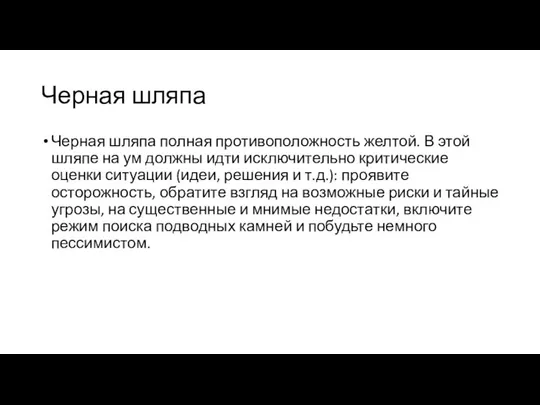 Черная шляпа

• Черная шляпа полная противоположность желтой. В этой шляпе на ум должны идти исключительно критические оценки ситуации (идеи, решения и т.д.): проявите осторожность, обратите взгляд на возможные риски и тайные угрозы, на существенные и мнимые недостатки, включите режим поиска подводных камней и побудьте немного пессимистом.